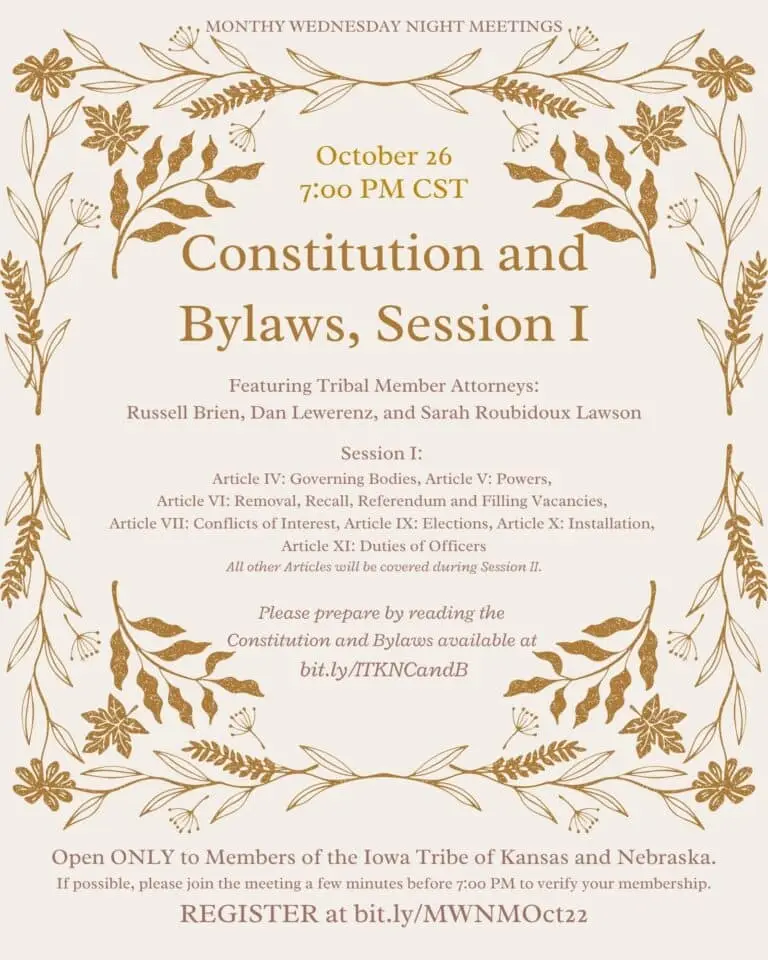 MONTHY WEDNESDAY NIGHT MEETINGS

October 26
7:00 PM CST

Constitution and Bylaws, Session I

Featuring Tribal Member Attorneys:
Russell Brien, Dan Lewerenz, and Sarah Roubidoux Lawson

Session I:
Article IV: Governing Bodies, Article V: Powers, Article VI: Removal, Recall, Referendum and Filling Vacancies, Article VII: Conflicts of Interest, Article IX: Elections, Article X: Installation, Article XI: Duties of Officers
All other Articles will be covered during Session II.

Please prepare by reading the Constitution and Bylaws available at bit.ly/ITKNCandB

Open ONLY to Members of the Iowa Tribe of Kansas and Nebraska.
If possible, please join the meeting a few minutes before 7:00 PM to verify your membership.

REGISTER at bit.ly/MWNMOct22